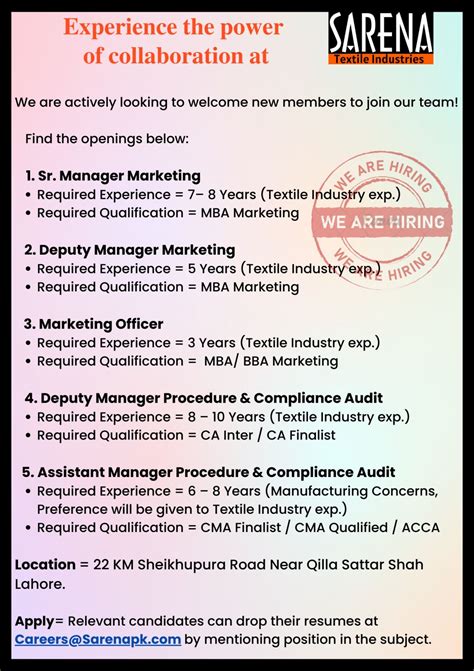 Experience the power of collaboration at

SARENA
Textile Industries

We are actively looking to welcome new members to join our team!

Find the openings below:

1. Sr. Manager Marketing
• Required Experience = 7– 8 Years (Textile Industry exp.)
• Required Qualification = MBA Marketing

WE ARE HIRING
WE ARE HIRING
WE ARE HIRING

2. Deputy Manager Marketing
• Required Experience = 5 Years (Textile Industry exp.)
• Required Qualification = MBA Marketing

3. Marketing Officer
• Required Experience = 3 Years (Textile Industry exp.)
• Required Qualification = MBA/ BBA Marketing

4. Deputy Manager Procedure & Compliance Audit
• Required Experience = 8 – 10 Years (Textile Industry exp.)
• Required Qualification = CA Inter / CA Finalist

5. Assistant Manager Procedure & Compliance Audit
• Required Experience = 6 – 8 Years (Manufacturing Concerns, Preference will be given to Textile Industry exp.)
• Required Qualification = CMA Finalist / CMA Qualified / ACCA

Location = 22 KM Sheikhupura Road Near Qilla Sattar Shah Lahore.

Apply= Relevant candidates can drop their resumes at Careers@Sarenapk.com by mentioning position in the subject.